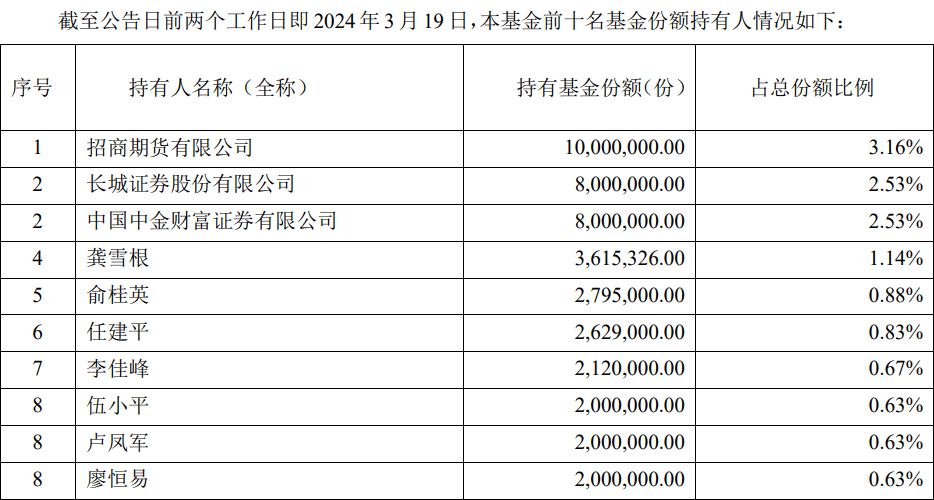 截至公告日前两个工作日即 2024 年 3 月 19 日，本基金前十名基金份额持有人情况如下：

| 序号 | 持有人名称（全称） | 持有基金份额（份） | 占总份额比例 |
|---|---|---|---|
| 1 | 招商期货有限公司 | 10,000,000.00 | 3.16% |
| 2 | 长城证券股份有限公司 | 8,000,000.00 | 2.53% |
| 2 | 中国中金财富证券有限公司 | 8,000,000.00 | 2.53% |
| 4 | 龚雪根 | 3,615,326.00 | 1.14% |
| 5 | 俞桂英 | 2,795,000.00 | 0.88% |
| 6 | 任建平 | 2,629,000.00 | 0.83% |
| 7 | 李佳峰 | 2,120,000.00 | 0.67% |
| 8 | 伍小平 | 2,000,000.00 | 0.63% |
| 8 | 卢凤军 | 2,000,000.00 | 0.63% |
| 8 | 廖恒易 | 2,000,000.00 | 0.63% |